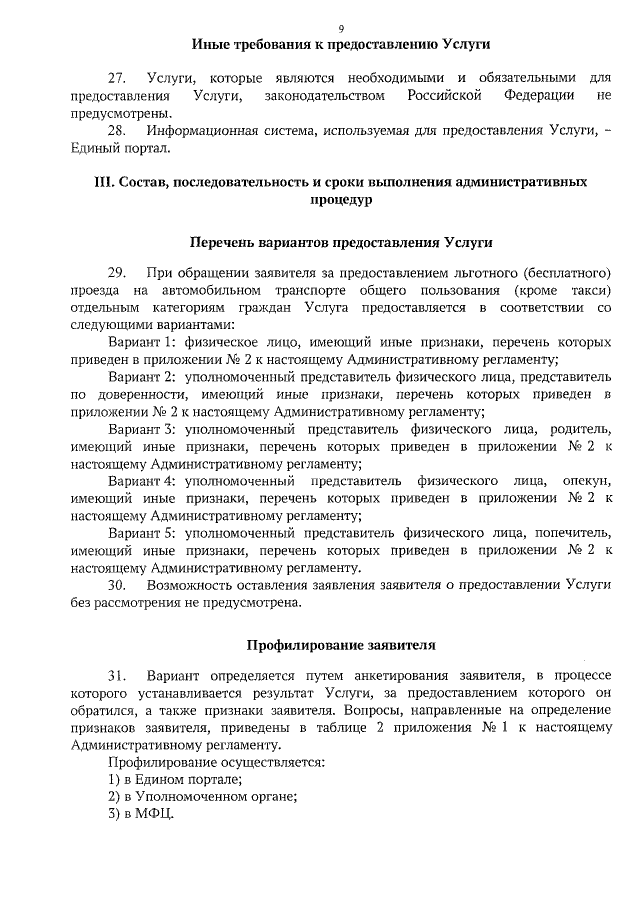 9

Иные требования к предоставлению Услуги

27. Услуги, которые являются необходимыми и обязательными для предоставления Услуги, законодательством Российской Федерации не предусмотрены.

28. Информационная система, используемая для предоставления Услуги, – Единый портал.

III. Состав, последовательность и сроки выполнения административных процедур

Перечень вариантов предоставления Услуги

29. При обращении заявителя за предоставлением льготного (бесплатного) проезда на автомобильном транспорте общего пользования (кроме такси) отдельным категориям граждан Услуга предоставляется в соответствии со следующими вариантами:

Вариант 1: физическое лицо, имеющий иные признаки, перечень которых приведен в приложении № 2 к настоящему Административному регламенту;

Вариант 2: уполномоченный представитель физического лица, представитель по доверенности, имеющий иные признаки, перечень которых приведен в приложении № 2 к настоящему Административному регламенту;

Вариант 3: уполномоченный представитель физического лица, родитель, имеющий иные признаки, перечень которых приведен в приложении № 2 к настоящему Административному регламенту;

Вариант 4: уполномоченный представитель физического лица, опекун, имеющий иные признаки, перечень которых приведен в приложении № 2 к настоящему Административному регламенту;

Вариант 5: уполномоченный представитель физического лица, попечитель, имеющий иные признаки, перечень которых приведен в приложении № 2 к настоящему Административному регламенту.

30. Возможность оставления заявления заявителя о предоставлении Услуги без рассмотрения не предусмотрена.

Профилирование заявителя

31. Вариант определяется путем анкетирования заявителя, в процессе которого устанавливается результат Услуги, за предоставлением которого он обратился, а также признаки заявителя. Вопросы, направленные на определение признаков заявителя, приведены в таблице 2 приложения № 1 к настоящему Административному регламенту.

Профилирование осуществляется:

1) в Едином портале;

2) в Уполномоченном органе;

3) в МФЦ.